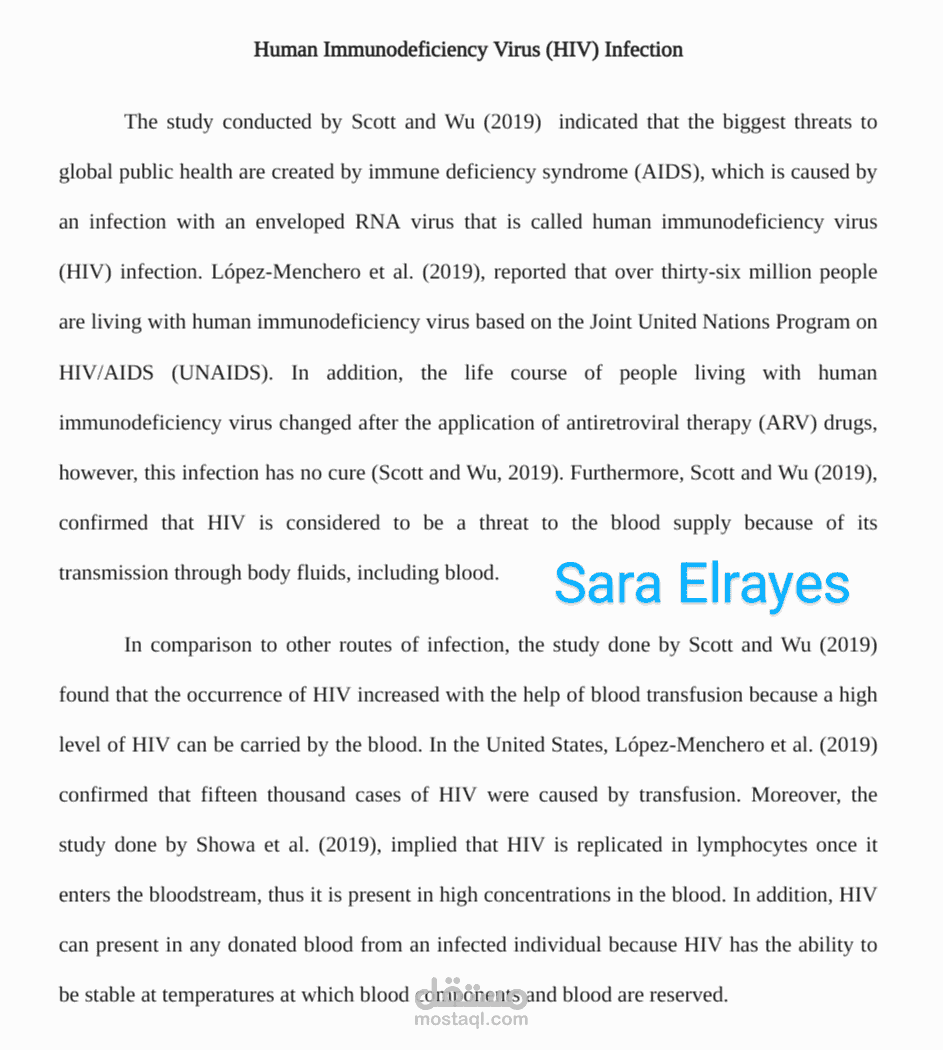 Human Immunodeficiency Virus (HIV) Infection

The study conducted by Scott and Wu (2019) indicated that the biggest threats to global public health are created by immune deficiency syndrome (AIDS), which is caused by an infection with an enveloped RNA virus that is called human immunodeficiency virus (HIV) infection. López-Menchero et al. (2019), reported that over thirty-six million people are living with human immunodeficiency virus based on the Joint United Nations Program on HIV/AIDS (UNAIDS). In addition, the life course of people living with human immunodeficiency virus changed after the application of antiretroviral therapy (ARV) drugs, however, this infection has no cure (Scott and Wu, 2019). Furthermore, Scott and Wu (2019), confirmed that HIV is considered to be a threat to the blood supply because of its transmission through body fluids, including blood.

Sara Elrayes

In comparison to other routes of infection, the study done by Scott and Wu (2019) found that the occurrence of HIV increased with the help of blood transfusion because a high level of HIV can be carried by the blood. In the United States, López-Menchero et al. (2019) confirmed that fifteen thousand cases of HIV were caused by transfusion. Moreover, the study done by Showa et al. (2019), implied that HIV is replicated in lymphocytes once it enters the bloodstream, thus it is present in high concentrations in the blood. In addition, HIV can present in any donated blood from an infected individual because HIV has the ability to be stable at temperatures at which blood components and blood are reserved.

مستقل
mostaql.com